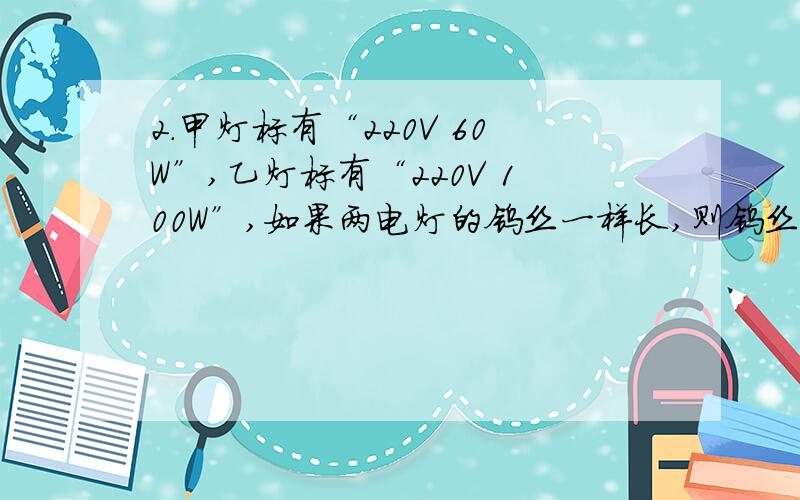 2.甲灯标有“220V 60W”，乙灯标有“220V 100W”，如果两电灯的钨丝一样长，则钨丝